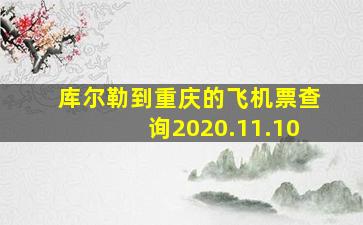 库尔勒到重庆的飞机票查询2020.11.10